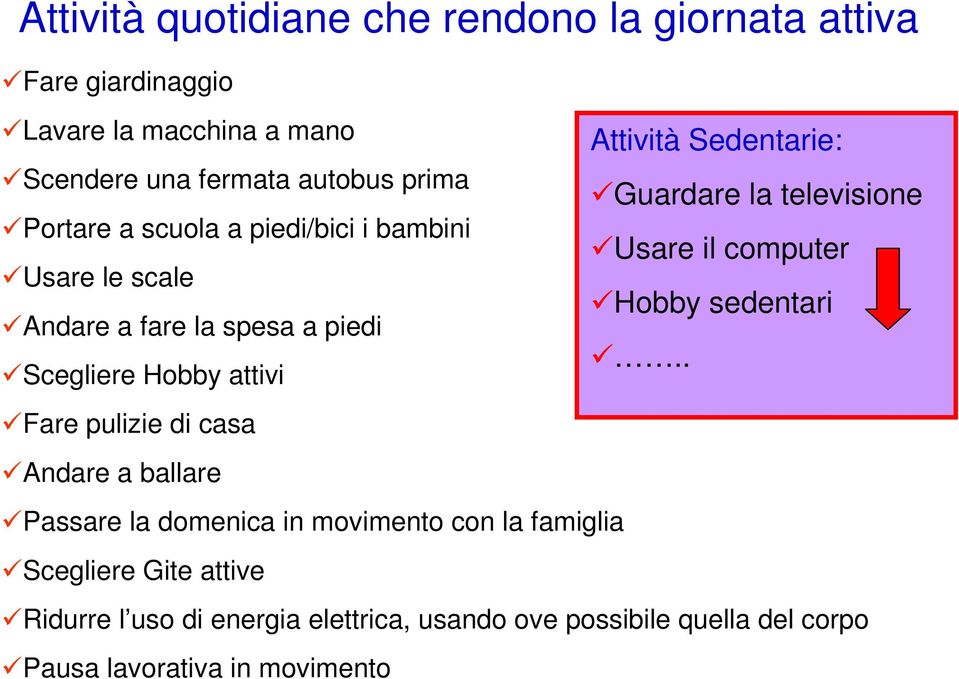 Attività quotidiane che rendono la giornata attiva

✓Fare giardinaggio
✓Lavare la macchina a mano
✓Scendere una fermata autobus prima
✓Portare a scuola a piedi/bici i bambini
✓Usare le scale
✓Andare a fare la spesa a piedi
✓Scegliere Hobby attivi
✓Fare pulizie di casa
✓Andare a ballare
✓Passare la domenica in movimento con la famiglia
✓Scegliere Gite attive
✓Ridurre l'uso di energia elettrica, usando ove possibile quella del corpo
✓Pausa lavorativa in movimento

Attività Sedentarie:
✓Guardare la televisione
✓Usare il computer
✓Hobby sedentari
✓……..